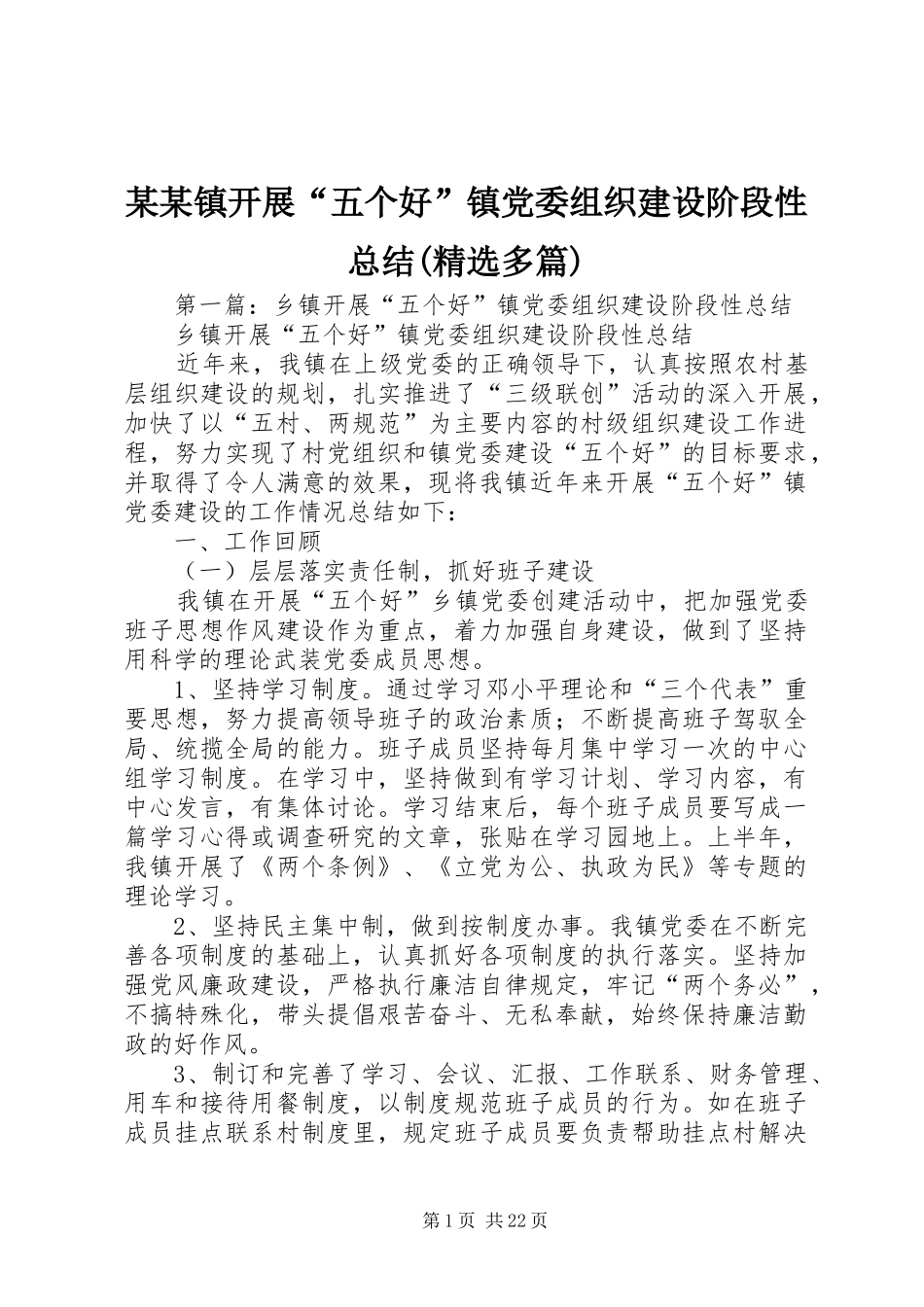 某某镇开展“五个好”镇党委组织建设阶段性总结(精选多篇)

第一篇：乡镇开展“五个好”镇党委组织建设阶段性总结

乡镇开展“五个好”镇党委组织建设阶段性总结

近年来，我镇在上级党委的正确领导下，认真按照农村基层组织建设的规划，扎实推进了“三级联创”活动的深入开展，加快了以“五村、两规范”为主要内容的村级组织建设工作进程，努力实现了村党组织和镇党委建设“五个好”的目标要求，并取得了令人满意的效果，现将我镇近年来开展“五个好”镇党委建设的工作情况总结如下：

一、工作回顾

（一）层层落实责任制，抓好班子建设

我镇在开展“五个好”乡镇党委创建活动中，把加强党委班子思想作风建设作为重点，着力加强自身建设，做到了坚持用科学的理论武装党委成员思想。

1、坚持学习制度。通过学习邓小平理论和“三个代表”重要思想，努力提高领导班子的政治素质；不断提高班子驾驭全局、统揽全局的能力。班子成员坚持每月集中学习一次的中心组学习制度。在学习中，坚持做到有学习计划、学习内容，有中心发言，有集体讨论。学习结束后，每个班子成员要写成一篇学习心得或调查研究的文章，张贴在学习园地上。上半年，我镇开展了《两个条例》、《立党为公、执政为民》等专题的理论学习。

2、坚持民主集中制，做到按制度办事。我镇党委在不断完善各项制度的基础上，认真抓好各项制度的执行落实。坚持加强党风廉政建设，严格执行廉洁自律规定，牢记“两个务必”，不搞特殊化，带头提倡艰苦奋斗、无私奉献，始终保持廉洁勤政的好作风。

3、制订和完善了学习、会议、汇报、工作联系、财务管理、用车和接待用餐制度，以制度规范班子成员的行为。如在班子成员挂点联系村制度里，规定班子成员要负责帮助挂点村解决

第1页 共22页